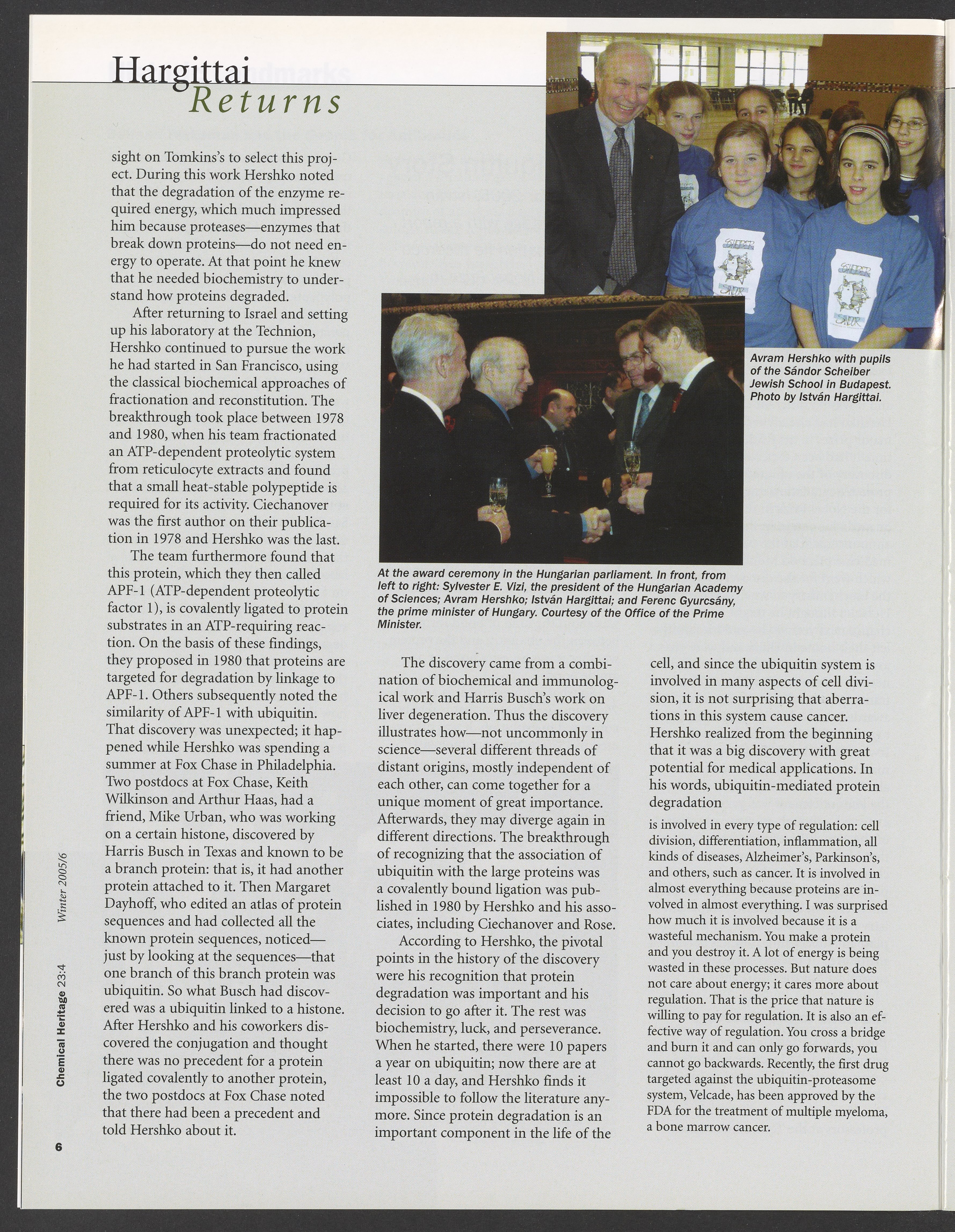 Hargittai
Returns

sight on Tomkins's to select this project. During this work Hershko noted that the degradation of the enzyme required energy, which much impressed him because proteases—enzymes that break down proteins—do not need energy to operate. At that point he knew that he needed biochemistry to understand how proteins degraded.

After returning to Israel and setting up his laboratory at the Technion, Hershko continued to pursue the work he had started in San Francisco, using the classical biochemical approaches of fractionation and reconstitution. The breakthrough took place between 1978 and 1980, when his team fractionated an ATP-dependent proteolytic system from reticulocyte extracts and found that a small heat-stable polypeptide is required for its activity. Ciechanover was the first author on their publication in 1978 and Hershko was the last.

The team furthermore found that this protein, which they then called APF-1 (ATP-dependent proteolytic factor 1), is covalently ligated to protein substrates in an ATP-requiring reaction. On the basis of these findings, they proposed in 1980 that proteins are targeted for degradation by linkage to APF-1. Others subsequently noted the similarity of APF-1 with ubiquitin. That discovery was unexpected; it happened while Hershko was spending a summer at Fox Chase in Philadelphia. Two postdocs at Fox Chase, Keith Wilkinson and Arthur Haas, had a friend, Mike Urban, who was working on a certain histone, discovered by Harris Busch in Texas and known to be a branch protein: that is, it had another protein attached to it. Then Margaret Dayhoff, who edited an atlas of protein sequences and had collected all the known protein sequences, noticed—just by looking at the sequences—that one branch of this branch protein was ubiquitin. So what Busch had discovered was a ubiquitin linked to a histone. After Hershko and his coworkers discovered the conjugation and thought there was no precedent for a protein ligated covalently to another protein, the two postdocs at Fox Chase noted that there had been a precedent and told Hershko about it.

Avram Hershko with pupils of the Sándor Scheiber Jewish School in Budapest. Photo by István Hargittai.

At the award ceremony in the Hungarian parliament. In front, from left to right: Sylvester E. Vizi, the president of the Hungarian Academy of Sciences; Avram Hershko; István Hargittai; and Ferenc Gyurcsány, the prime minister of Hungary. Courtesy of the Office of the Prime Minister.

The discovery came from a combination of biochemical and immunological work and Harris Busch's work on liver degeneration. Thus the discovery illustrates how—not uncommonly in science—several different threads of distant origins, mostly independent of each other, can come together for a unique moment of great importance. Afterwards, they may diverge again in different directions. The breakthrough of recognizing that the association of ubiquitin with the large proteins was a covalently bound ligation was published in 1980 by Hershko and his associates, including Ciechanover and Rose.

According to Hershko, the pivotal points in the history of the discovery were his recognition that protein degradation was important and his decision to go after it. The rest was biochemistry, luck, and perseverance. When he started, there were 10 papers a year on ubiquitin; now there are at least 10 a day, and Hershko finds it impossible to follow the literature anymore. Since protein degradation is an important component in the life of the cell, and since the ubiquitin system is involved in many aspects of cell division, it is not surprising that aberrations in this system cause cancer. Hershko realized from the beginning that it was a big discovery with great potential for medical applications. In his words, ubiquitin-mediated protein degradation

is involved in every type of regulation: cell division, differentiation, inflammation, all kinds of diseases, Alzheimer's, Parkinson's, and others, such as cancer. It is involved in almost everything because proteins are involved in almost everything. I was surprised how much it is involved because it is a wasteful mechanism. You make a protein and you destroy it. A lot of energy is being wasted in these processes. But nature does not care about energy; it cares more about regulation. That is the price that nature is willing to pay for regulation. It is also an effective way of regulation. You cross a bridge and burn it and can only go forwards, you cannot go backwards. Recently, the first drug targeted against the ubiquitin-proteasome system, Velcade, has been approved by the FDA for the treatment of multiple myeloma, a bone marrow cancer.

Chemical Heritage 23:4 Winter 2005/6

6